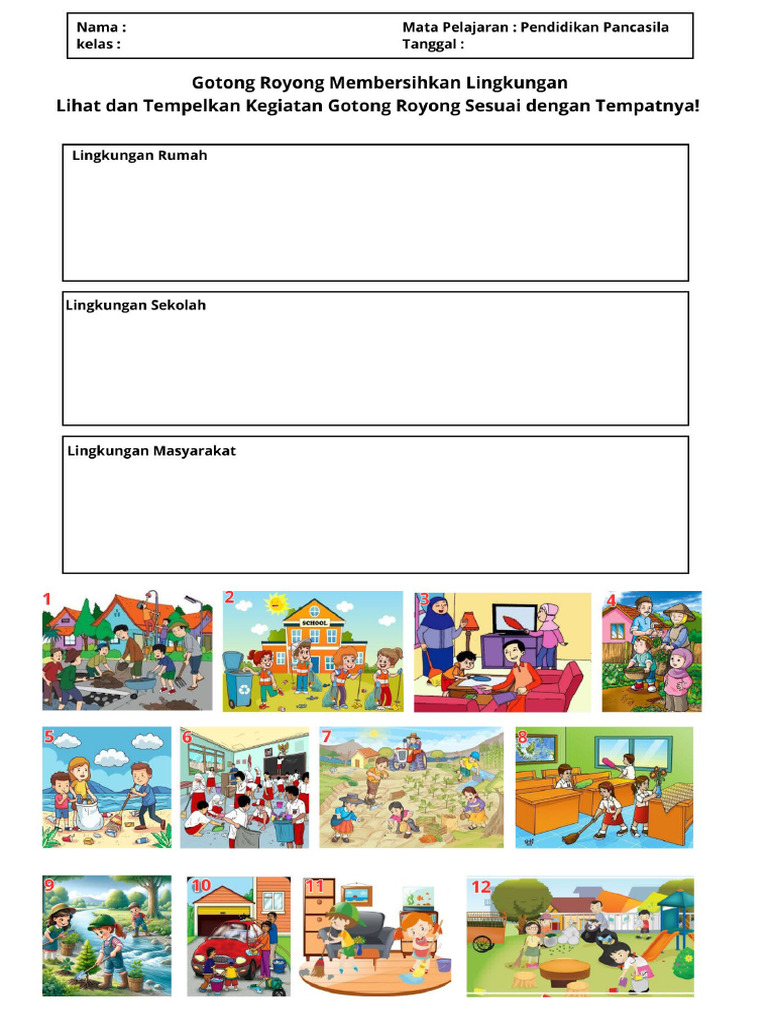 Nama :
kelas :

Mata Pelajaran : Pendidikan Pancasila
Tanggal :

Gotong Royong Membersihkan Lingkungan
Lihat dan Tempelkan Kegiatan Gotong Royong Sesuai dengan Tempatnya!

Lingkungan Rumah

Lingkungan Sekolah

Lingkungan Masyarakat

1

2

SCHOOL

3

4

5

6

7

8

9

10

11

12